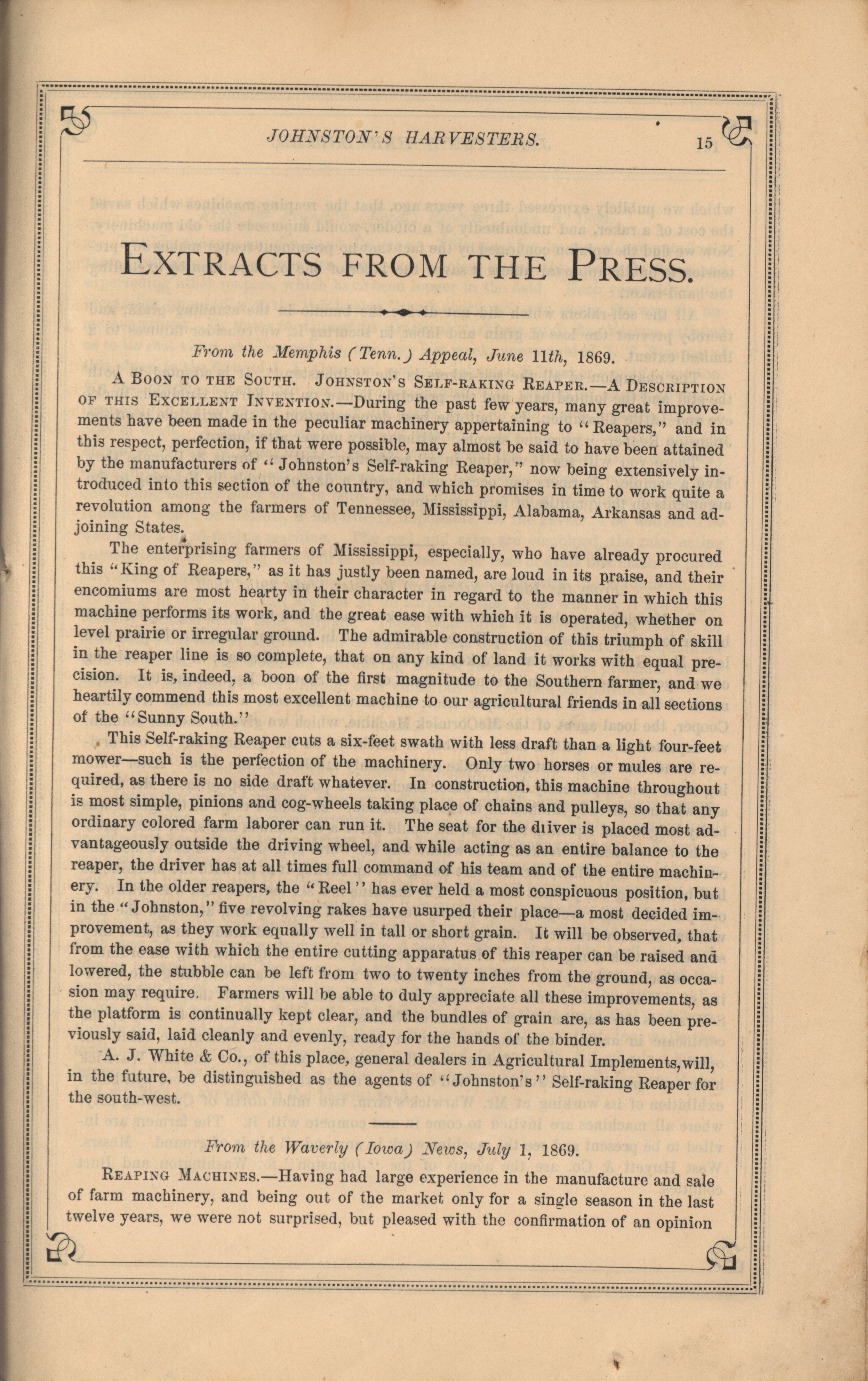 JOHNSTON'S HARVESTERS. 15

EXTRACTS FROM THE PRESS.

From the Memphis (Tenn.) Appeal, June 11th, 1869.

A BOON TO THE SOUTH. JOHNSTON'S SELF-RAKING REAPER.—A DESCRIPTION OF THIS EXCELLENT INVENTION.—During the past few years, many great improvements have been made in the peculiar machinery appertaining to "Reapers," and in this respect, perfection, if that were possible, may almost be said to have been attained by the manufacturers of "Johnston's Self-raking Reaper," now being extensively introduced into this section of the country, and which promises in time to work quite a revolution among the farmers of Tennessee, Mississippi, Alabama, Arkansas and adjoining States.

The enterprising farmers of Mississippi, especially, who have already procured this "King of Reapers," as it has justly been named, are loud in its praise, and their encomiums are most hearty in their character in regard to the manner in which this machine performs its work, and the great ease with which it is operated, whether on level prairie or irregular ground. The admirable construction of this triumph of skill in the reaper line is so complete, that on any kind of land it works with equal precision. It is, indeed, a boon of the first magnitude to the Southern farmer, and we heartily commend this most excellent machine to our agricultural friends in all sections of the "Sunny South."

This Self-raking Reaper cuts a six-feet swath with less draft than a light four-feet mower—such is the perfection of the machinery. Only two horses or mules are required, as there is no side draft whatever. In construction, this machine throughout is most simple, pinions and cog-wheels taking place of chains and pulleys, so that any ordinary colored farm laborer can run it. The seat for the diiver is placed most advantageously outside the driving wheel, and while acting as an entire balance to the reaper, the driver has at all times full command of his team and of the entire machinery. In the older reapers, the "Reel" has ever held a most conspicuous position, but in the "Johnston," five revolving rakes have usurped their place—a most decided improvement, as they work equally well in tall or short grain. It will be observed, that from the ease with which the entire cutting apparatus of this reaper can be raised and lowered, the stubble can be left from two to twenty inches from the ground, as occasion may require. Farmers will be able to duly appreciate all these improvements, as the platform is continually kept clear, and the bundles of grain are, as has been previously said, laid cleanly and evenly, ready for the hands of the binder.

A. J. White & Co., of this place, general dealers in Agricultural Implements, will, in the future, be distinguished as the agents of "Johnston's" Self-raking Reaper for the south-west.

From the Waverly (Iowa) News, July 1, 1869.

REAPING MACHINES.—Having had large experience in the manufacture and sale of farm machinery, and being out of the market only for a single season in the last twelve years, we were not surprised, but pleased with the confirmation of an opinion